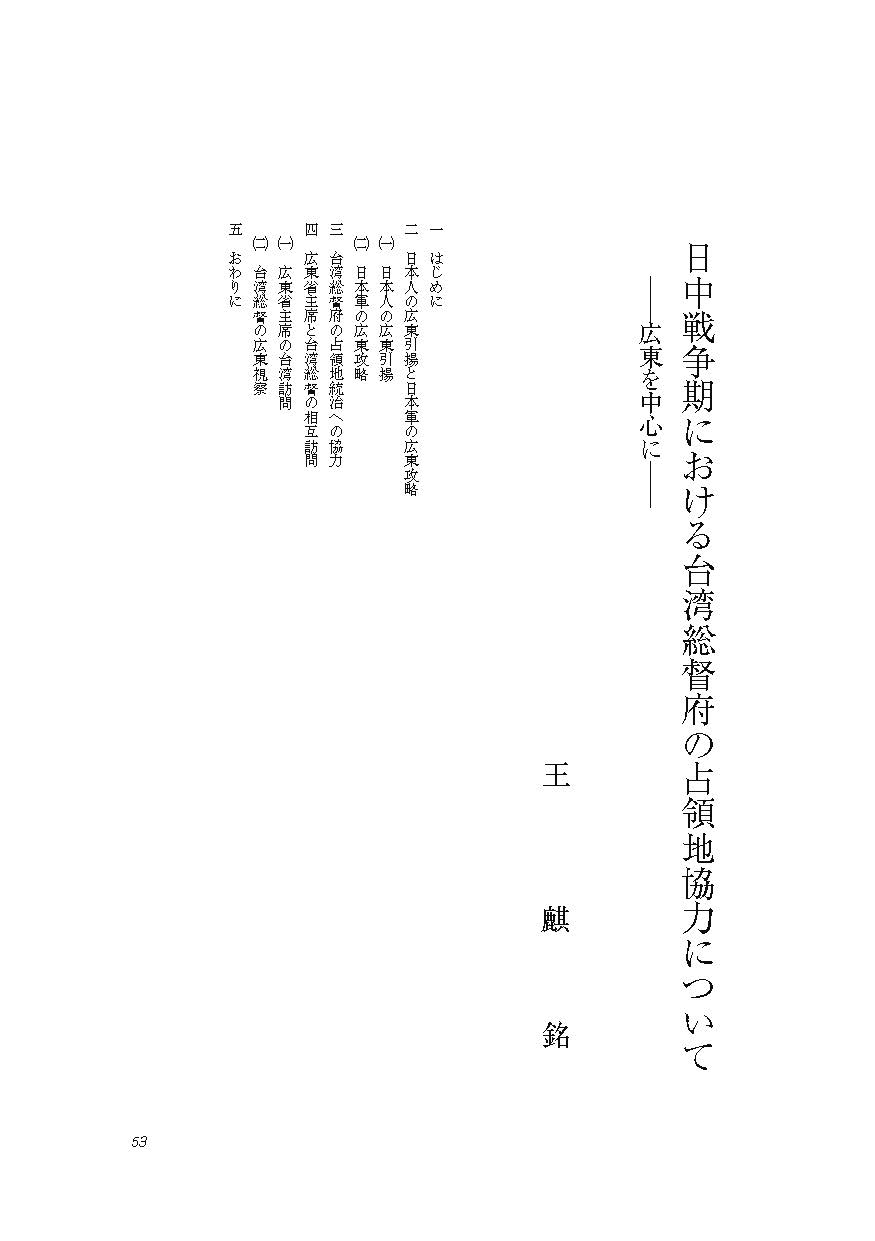 日中戦争期における台湾総督府の占領地協力について
——広東を中心に——

王　麒　銘

一　はじめに
二　日本人の広東引揚と日本軍の広東攻略
㈠　日本人の広東引揚
㈡　日本軍の広東攻略
三　台湾総督府の占領地統治への協力
四　広東省主席と台湾総督の相互訪問
㈠　広東省主席の台湾訪問
㈡　台湾総督の広東視察
五　おわりに

53